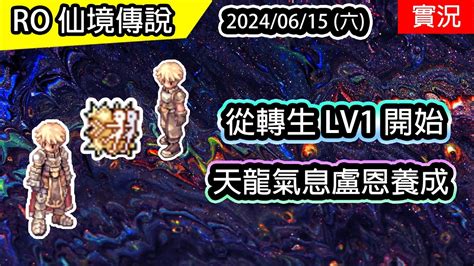 RO 仙境傳說

2024/06/15 (六)

實況

從轉生 LV1 開始

天龍氣息盧恩養成